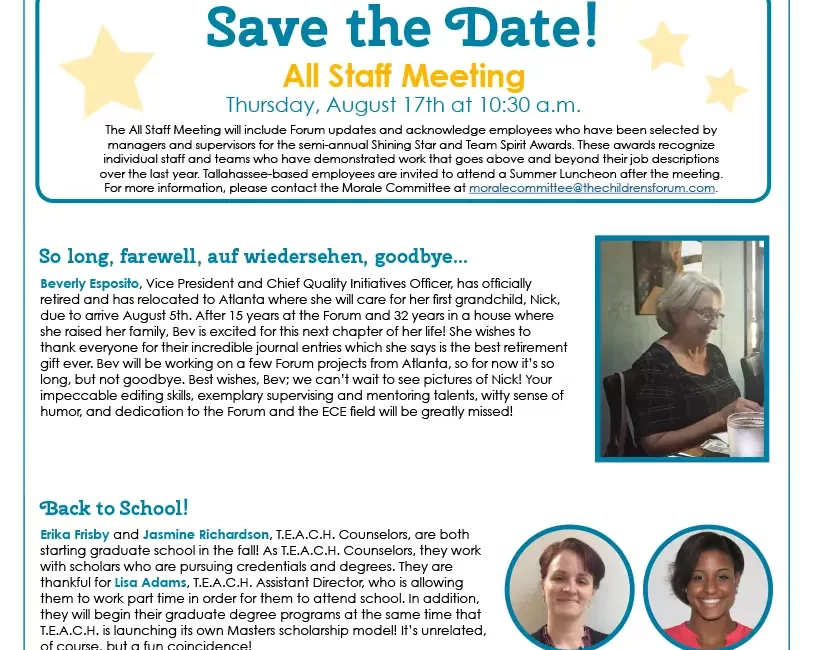 Save the Date!

All Staff Meeting

Thursday, August 17th at 10:30 a.m.

The All Staff Meeting will include Forum updates and acknowledge employees who have been selected by managers and supervisors for the semi-annual Shining Star and Team Spirit Awards. These awards recognize individual staff and teams who have demonstrated work that goes above and beyond their job descriptions over the last year. Tallahassee-based employees are invited to attend a Summer Luncheon after the meeting. For more information, please contact the Morale Committee at moralecommittee@thechildrensforum.com.

So long, farewell, auf wiedersehen, goodbye...

Beverly Esposito, Vice President and Chief Quality Initiatives Officer, has officially retired and has relocated to Atlanta where she will care for her first grandchild, Nick, due to arrive August 5th. After 15 years at the Forum and 32 years in a house where she raised her family, Bev is excited for this next chapter of her life! She wishes to thank everyone for their incredible journal entries which she says is the best retirement gift ever. Bev will be working on a few Forum projects from Atlanta, so for now it's so long, but not goodbye. Best wishes, Bev; we can't wait to see pictures of Nick! Your impeccable editing skills, exemplary supervising and mentoring talents, witty sense of humor, and dedication to the Forum and the ECE field will be greatly missed!

Back to School!

Erika Frisby and Jasmine Richardson, T.E.A.C.H. Counselors, are both starting graduate school in the fall! As T.E.A.C.H. Counselors, they work with scholars who are pursuing credentials and degrees. They are thankful for Lisa Adams, T.E.A.C.H. Assistant Director, who is allowing them to work part time in order for them to attend school. In addition, they will begin their graduate degree programs at the same time that T.E.A.C.H. is launching its own Masters scholarship model! It's unrelated, of course, but a fun coincidence!